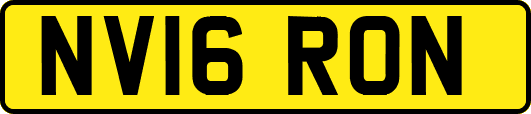 NV16 RON